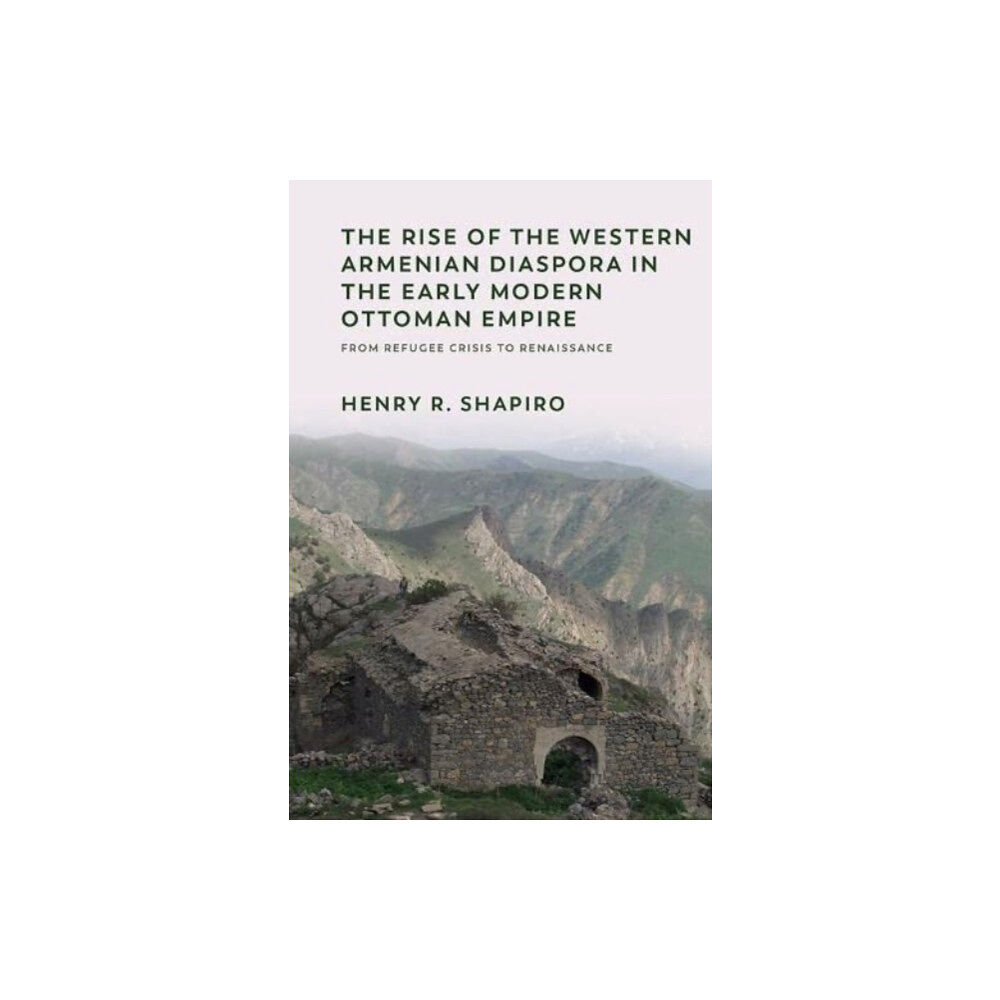 THE RISE OF THE WESTERN ARMENIAN DIASPORA IN THE EARLY MODERN OTTOMAN EMPIRE

FROM REFUGEE CRISIS TO RENAISSANCE

HENRY R. SHAPIRO